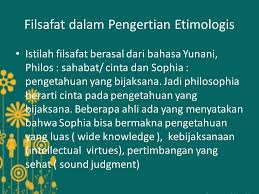 Filsafat dalam Pengertian Etimologis

• Istilah filsafat berasal dari bahasa Yunani, Philos : sahabat/ cinta dan Sophia : pengetahuan yang bijaksana. Jadi philosophia berarti cinta pada pengetahuan yang bijaksana. Beberapa ahli ada yang menyatakan bahwa Sophia bisa bermakna pengetahuan yang luas ( wide knowledge ), kebijaksanaan (intellectual virtues), pertimbangan yang sehat ( sound judgment)